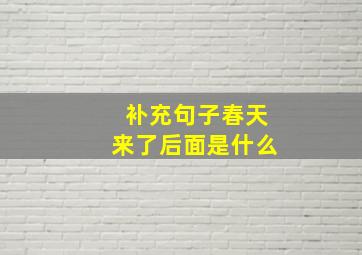 补充句子春天来了后面是什么